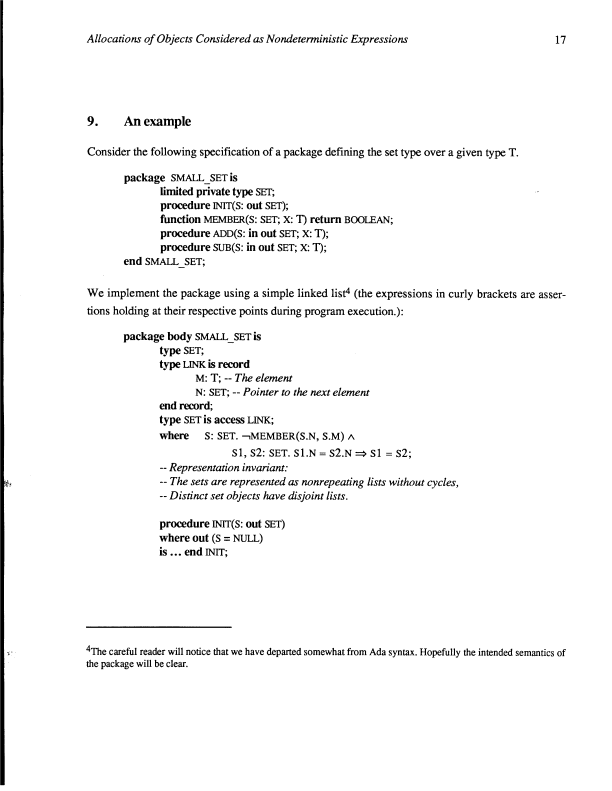 Allocations of Objects Considered as Nondeterministic Expressions 17

9. An example

Consider the following specification of a package defining the set type over a given type T.

package SMALL_SET is
limited private type SET;
procedure INIT(S: out SET);
function MEMBER(S: SET; X: T) return BOOLEAN;
procedure ADD(S: in out SET; X: T);
procedure SUB(S: in out SET; X: T);
end SMALL_SET;

We implement the package using a simple linked list$^4$ (the expressions in curly brackets are assertions holding at their respective points during program execution.):

package body SMALL_SET is
type SET;
type LINK is record
M: T; -- The element
N: SET; -- Pointer to the next element
end record;
type SET is access LINK;
where S: SET. $\neg$MEMBER(S.N, S.M) $\wedge$
S1, S2: SET. S1.N = S2.N $\Rightarrow$ S1 = S2;
-- Representation invariant:
-- The sets are represented as nonrepeating lists without cycles,
-- Distinct set objects have disjoint lists.

procedure INIT(S: out SET)
where out (S = NULL)
is ... end INIT;

$^4$The careful reader will notice that we have departed somewhat from Ada syntax. Hopefully the intended semantics of the package will be clear.